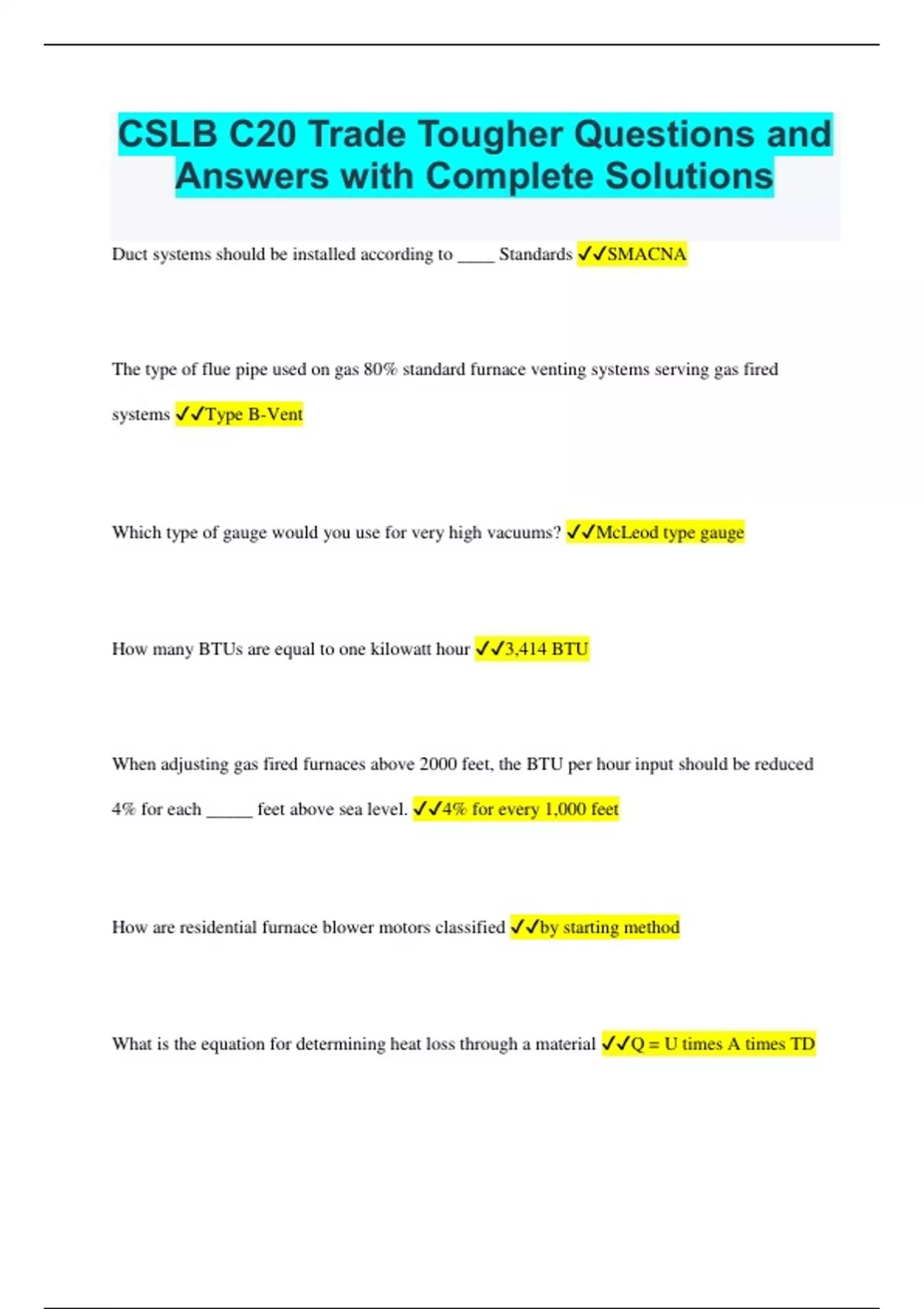 CSLB C20 Trade Tougher Questions and Answers with Complete Solutions

Duct systems should be installed according to ____ Standards ✓✓SMACNA

The type of flue pipe used on gas 80% standard furnace venting systems serving gas fired systems ✓✓Type B-Vent

Which type of gauge would you use for very high vacuums? ✓✓McLeod type gauge

How many BTUs are equal to one kilowatt hour ✓✓3,414 BTU

When adjusting gas fired furnaces above 2000 feet, the BTU per hour input should be reduced 4% for each _____ feet above sea level. ✓✓4% for every 1,000 feet

How are residential furnace blower motors classified ✓✓by starting method

What is the equation for determining heat loss through a material ✓✓Q = U times A times TD